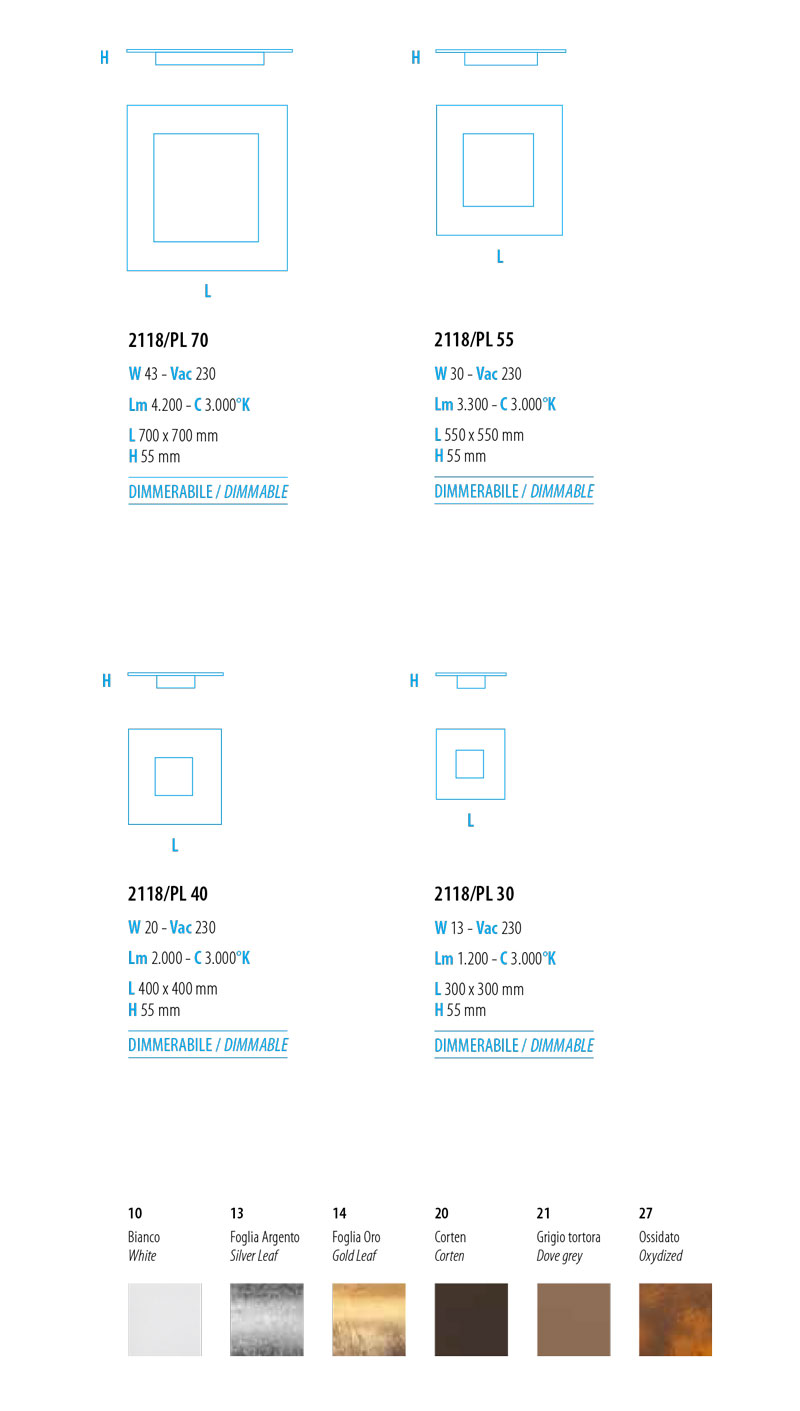 H

L

2118/PL 70

W 43 - Vac 230

Lm 4.200 - C 3.000°K

L 700 x 700 mm
H 55 mm

DIMMERABILE / DIMMABLE

H

L

2118/PL 55

W 30 - Vac 230

Lm 3.300 - C 3.000°K

L 550 x 550 mm
H 55 mm

DIMMERABILE / DIMMABLE

H

L

2118/PL 40

W 20 - Vac 230

Lm 2.000 - C 3.000°K

L 400 x 400 mm
H 55 mm

DIMMERABILE / DIMMABLE

H

L

2118/PL 30

W 13 - Vac 230

Lm 1.200 - C 3.000°K

L 300 x 300 mm
H 55 mm

DIMMERABILE / DIMMABLE

10
Bianco
White

13
Foglia Argento
Silver Leaf

14
Foglia Oro
Gold Leaf

20
Corten
Corten

21
Grigio tortora
Dove grey

27
Ossidato
Oxydized